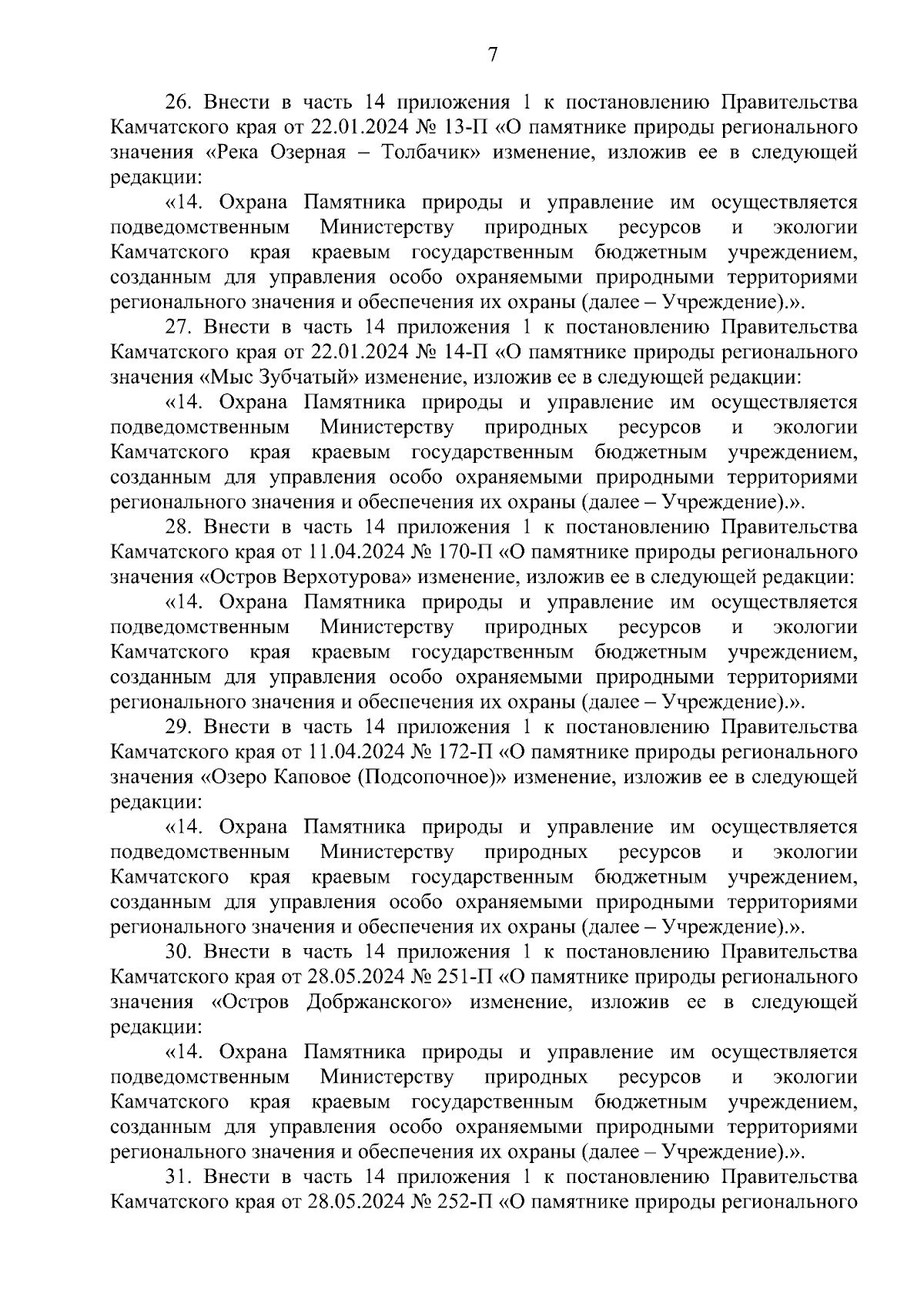 7

26. Внести в часть 14 приложения 1 к постановлению Правительства Камчатского края от 22.01.2024 № 13-П «О памятнике природы регионального значения «Река Озерная – Толбачик» изменение, изложив ее в следующей редакции:

«14. Охрана Памятника природы и управление им осуществляется подведомственным Министерству природных ресурсов и экологии Камчатского края краевым государственным бюджетным учреждением, созданным для управления особо охраняемыми природными территориями регионального значения и обеспечения их охраны (далее – Учреждение).».

27. Внести в часть 14 приложения 1 к постановлению Правительства Камчатского края от 22.01.2024 № 14-П «О памятнике природы регионального значения «Мыс Зубчатый» изменение, изложив ее в следующей редакции:

«14. Охрана Памятника природы и управление им осуществляется подведомственным Министерству природных ресурсов и экологии Камчатского края краевым государственным бюджетным учреждением, созданным для управления особо охраняемыми природными территориями регионального значения и обеспечения их охраны (далее – Учреждение).».

28. Внести в часть 14 приложения 1 к постановлению Правительства Камчатского края от 11.04.2024 № 170-П «О памятнике природы регионального значения «Остров Верхотурова» изменение, изложив ее в следующей редакции:

«14. Охрана Памятника природы и управление им осуществляется подведомственным Министерству природных ресурсов и экологии Камчатского края краевым государственным бюджетным учреждением, созданным для управления особо охраняемыми природными территориями регионального значения и обеспечения их охраны (далее – Учреждение).».

29. Внести в часть 14 приложения 1 к постановлению Правительства Камчатского края от 11.04.2024 № 172-П «О памятнике природы регионального значения «Озеро Каповое (Подсопочное)» изменение, изложив ее в следующей редакции:

«14. Охрана Памятника природы и управление им осуществляется подведомственным Министерству природных ресурсов и экологии Камчатского края краевым государственным бюджетным учреждением, созданным для управления особо охраняемыми природными территориями регионального значения и обеспечения их охраны (далее – Учреждение).».

30. Внести в часть 14 приложения 1 к постановлению Правительства Камчатского края от 28.05.2024 № 251-П «О памятнике природы регионального значения «Остров Добржанского» изменение, изложив ее в следующей редакции:

«14. Охрана Памятника природы и управление им осуществляется подведомственным Министерству природных ресурсов и экологии Камчатского края краевым государственным бюджетным учреждением, созданным для управления особо охраняемыми природными территориями регионального значения и обеспечения их охраны (далее – Учреждение).».

31. Внести в часть 14 приложения 1 к постановлению Правительства Камчатского края от 28.05.2024 № 252-П «О памятнике природы регионального